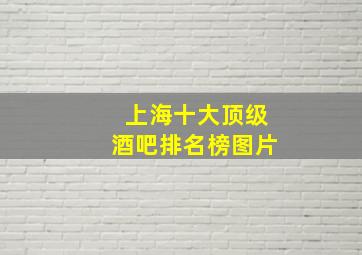 上海十大顶级
酒吧排名榜图片